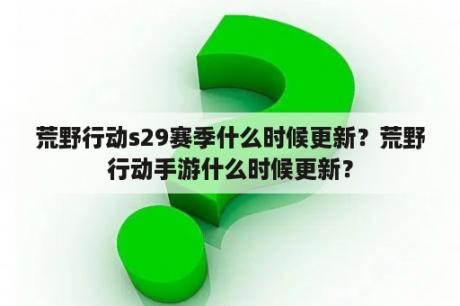 荒野行动s29赛季什么时候更新？荒野行动手游什么时候更新？